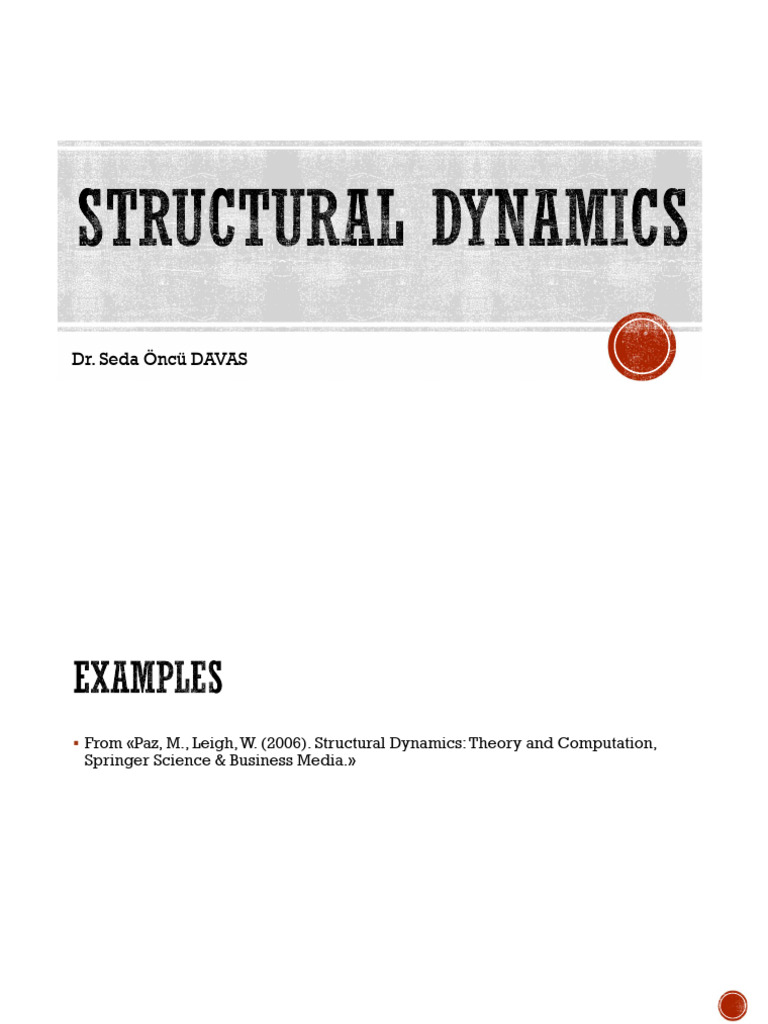 STRUCTURAL DYNAMICS

Dr. Seda Öncü DAVAS

EXAMPLES

▪ From «Paz, M., Leigh, W. (2006). Structural Dynamics: Theory and Computation, Springer Science & Business Media.»